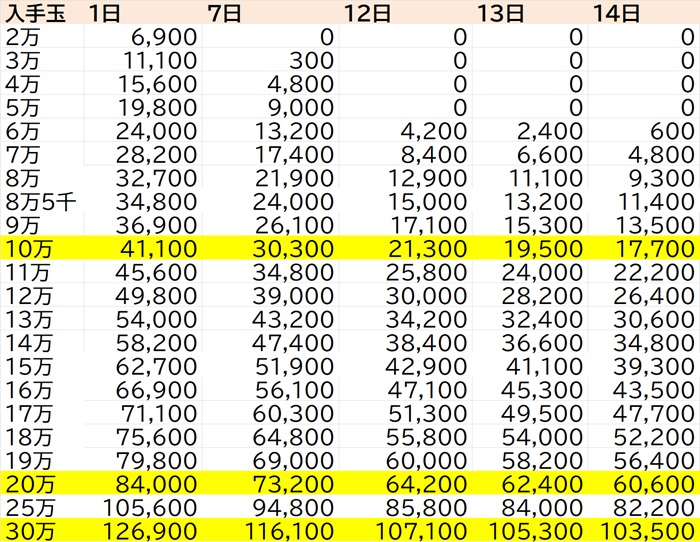 | 入手玉 | 1日 | 7日 | 12日 | 13日 | 14日 |
|---|---|---|---|---|---|
| 2万 | 6,900 | 0 | 0 | 0 | 0 |
| 3万 | 11,100 | 300 | 0 | 0 | 0 |
| 4万 | 15,600 | 4,800 | 0 | 0 | 0 |
| 5万 | 19,800 | 9,000 | 0 | 0 | 0 |
| 6万 | 24,000 | 13,200 | 4,200 | 2,400 | 600 |
| 7万 | 28,200 | 17,400 | 8,400 | 6,600 | 4,800 |
| 8万 | 32,700 | 21,900 | 12,900 | 11,100 | 9,300 |
| 8万5千 | 34,800 | 24,000 | 15,000 | 13,200 | 11,400 |
| 9万 | 36,900 | 26,100 | 17,100 | 15,300 | 13,500 |
| 10万 | 41,100 | 30,300 | 21,300 | 19,500 | 17,700 |
| 11万 | 45,600 | 34,800 | 25,800 | 24,000 | 22,200 |
| 12万 | 49,800 | 39,000 | 30,000 | 28,200 | 26,400 |
| 13万 | 54,000 | 43,200 | 34,200 | 32,400 | 30,600 |
| 14万 | 58,200 | 47,400 | 38,400 | 36,600 | 34,800 |
| 15万 | 62,700 | 51,900 | 42,900 | 41,100 | 39,300 |
| 16万 | 66,900 | 56,100 | 47,100 | 45,300 | 43,500 |
| 17万 | 71,100 | 60,300 | 51,300 | 49,500 | 47,700 |
| 18万 | 75,600 | 64,800 | 55,800 | 54,000 | 52,200 |
| 19万 | 79,800 | 69,000 | 60,000 | 58,200 | 56,400 |
| 20万 | 84,000 | 73,200 | 64,200 | 62,400 | 60,600 |
| 25万 | 105,600 | 94,800 | 85,800 | 84,000 | 82,200 |
| 30万 | 126,900 | 116,100 | 107,100 | 105,300 | 103,500 |